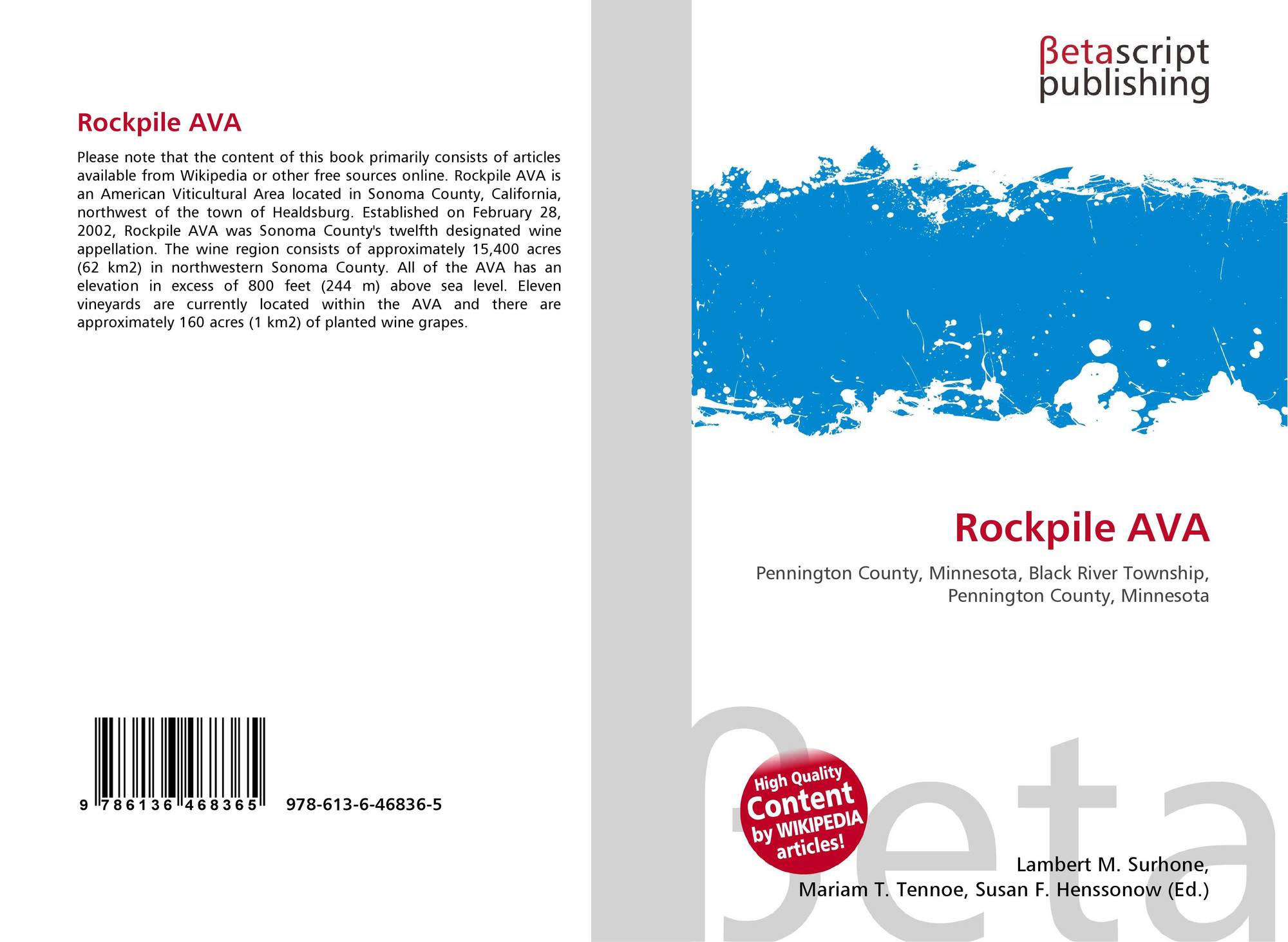 Rockpile AVA

Please note that the content of this book primarily consists of articles available from Wikipedia or other free sources online. Rockpile AVA is an American Viticultural Area located in Sonoma County, California, northwest of the town of Healdsburg. Established on February 28, 2002, Rockpile AVA was Sonoma County's twelfth designated wine appellation. The wine region consists of approximately 15,400 acres (62 km2) in northwestern Sonoma County. All of the AVA has an elevation in excess of 800 feet (244 m) above sea level. Eleven vineyards are currently located within the AVA and there are approximately 160 acres (1 km2) of planted wine grapes.

9 786136 468365 978-613-6-46836-5

βetascript publishing

Rockpile AVA

Pennington County, Minnesota, Black River Township, Pennington County, Minnesota

High Quality Content by WIKIPEDIA articles!

Lambert M. Surhone, Mariam T. Tennoe, Susan F. Henssonow (Ed.)

βeta